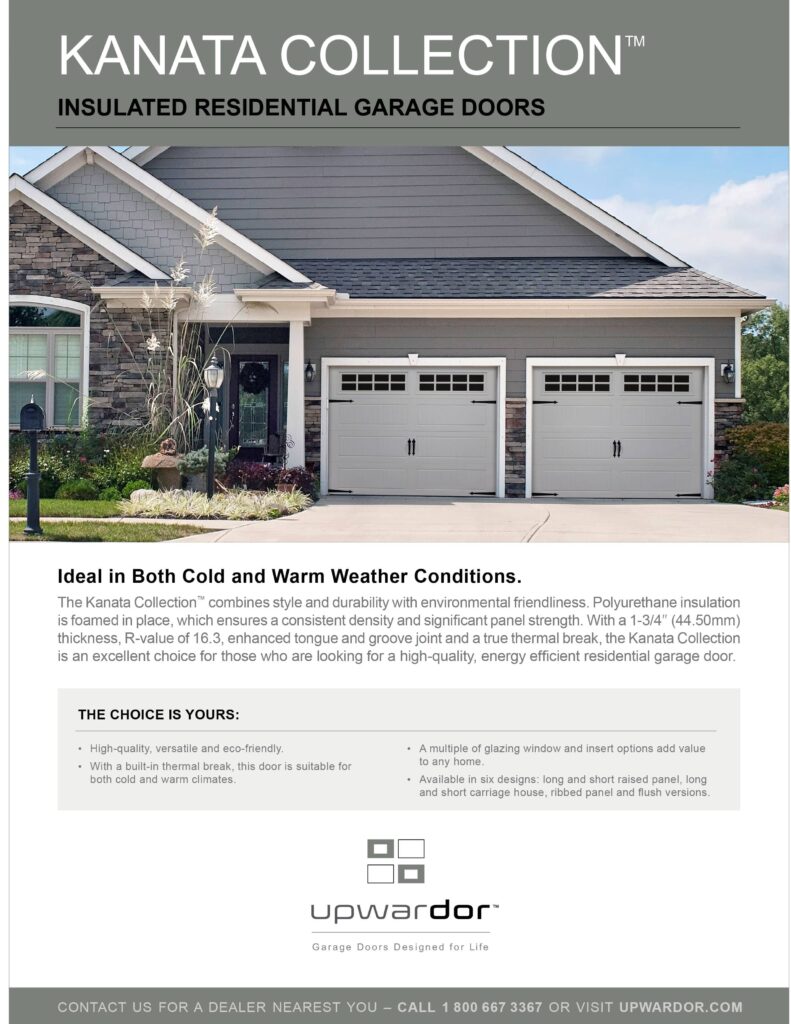 KANATA COLLECTION™

INSULATED RESIDENTIAL GARAGE DOORS

Ideal in Both Cold and Warm Weather Conditions.

The Kanata Collection™ combines style and durability with environmental friendliness. Polyurethane insulation is foamed in place, which ensures a consistent density and significant panel strength. With a 1-3/4" (44.50mm) thickness, R-value of 16.3, enhanced tongue and groove joint and a true thermal break, the Kanata Collection is an excellent choice for those who are looking for a high-quality, energy efficient residential garage door.

THE CHOICE IS YOURS:

• High-quality, versatile and eco-friendly.
• With a built-in thermal break, this door is suitable for both cold and warm climates.
• A multiple of glazing window and insert options add value to any home.
• Available in six designs: long and short raised panel, long and short carriage house, ribbed panel and flush versions.

upwardor™

Garage Doors Designed for Life

CONTACT US FOR A DEALER NEAREST YOU – CALL 1 800 667 3367 OR VISIT UPWARDOR.COM